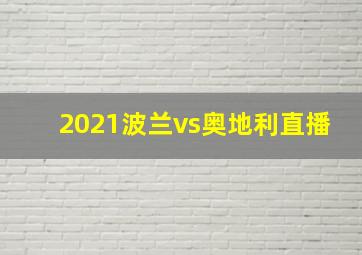 2021波兰vs奥地利直播